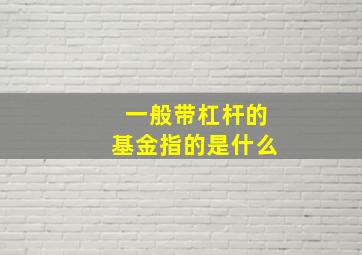 一般带杠杆的
基金指的是什么